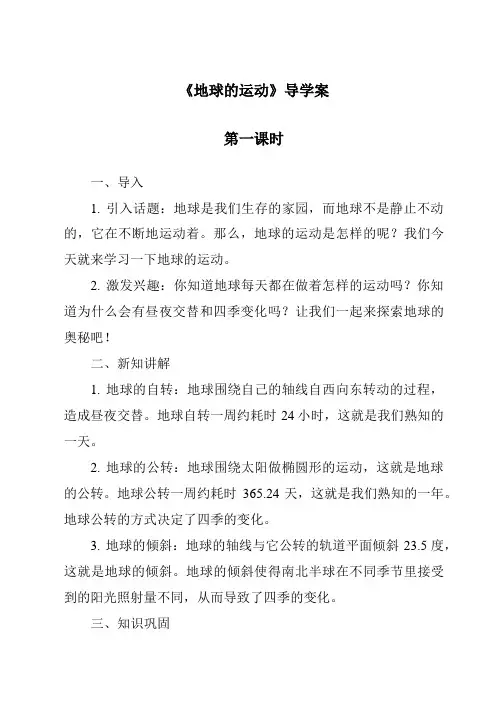 《地球的运动》导学案

第一课时

一、导入

1. 引入话题：地球是我们生存的家园，而地球不是静止不动的，它在不断地运动着。那么，地球的运动是怎样的呢？我们今天就来学习一下地球的运动。

2. 激发兴趣：你知道地球每天都在做着怎样的运动吗？你知道为什么会有昼夜交替和四季变化吗？让我们一起来探索地球的奥秘吧！

二、新知讲解

1. 地球的自转：地球围绕自己的轴线自西向东转动的过程，造成昼夜交替。地球自转一周约耗时 24 小时，这就是我们熟知的一天。

2. 地球的公转：地球围绕太阳做椭圆形的运动，这就是地球的公转。地球公转一周约耗时 365.24 天，这就是我们熟知的一年。地球公转的方式决定了四季的变化。

3. 地球的倾斜：地球的轴线与它公转的轨道平面倾斜 23.5 度，这就是地球的倾斜。地球的倾斜使得南北半球在不同季节里接受到的阳光照射量不同，从而导致了四季的变化。

三、知识巩固